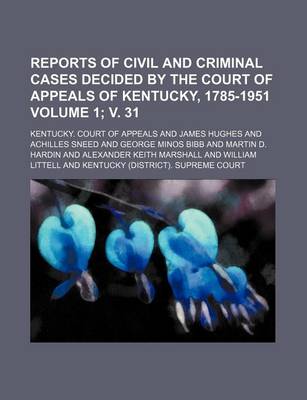 REPORTS OF CIVIL AND CRIMINAL CASES DECIDED BY THE COURT OF APPEALS OF KENTUCKY, 1785-1951 VOLUME 1; V. 31

KENTUCKY. COURT OF APPEALS AND JAMES HUGHES AND ACHILLES SNEED AND GEORGE MINOS BIBB AND MARTIN D. HARDIN AND ALEXANDER KEITH MARSHALL AND WILLIAM LITTELL AND KENTUCKY (DISTRICT). SUPREME COURT